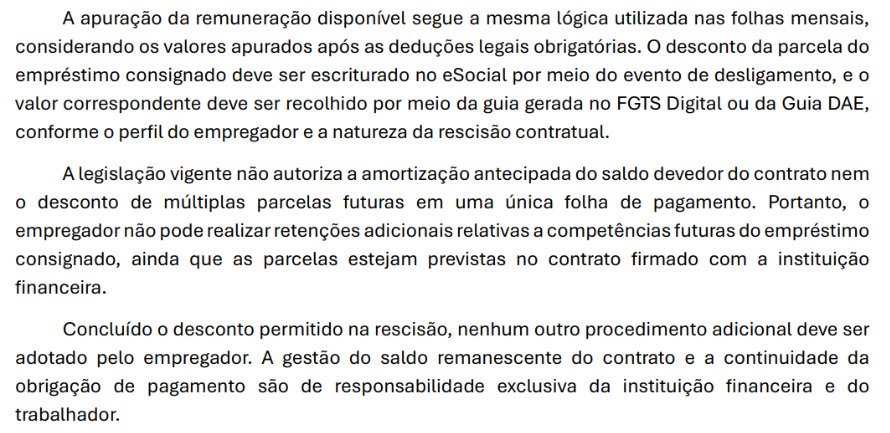 A apuração da remuneração disponível segue a mesma lógica utilizada nas folhas mensais, considerando os valores apurados após as deduções legais obrigatórias. O desconto da parcela do empréstimo consignado deve ser escriturado no eSocial por meio do evento de desligamento, e o valor correspondente deve ser recolhido por meio da guia gerada no FGTS Digital ou da Guia DAE, conforme o perfil do empregador e a natureza da rescisão contratual.

A legislação vigente não autoriza a amortização antecipada do saldo devedor do contrato nem o desconto de múltiplas parcelas futuras em uma única folha de pagamento. Portanto, o empregador não pode realizar retenções adicionais relativas a competências futuras do empréstimo consignado, ainda que as parcelas estejam previstas no contrato firmado com a instituição financeira.

Concluído o desconto permitido na rescisão, nenhum outro procedimento adicional deve ser adotado pelo empregador. A gestão do saldo remanescente do contrato e a continuidade da obrigação de pagamento são de responsabilidade exclusiva da instituição financeira e do trabalhador.